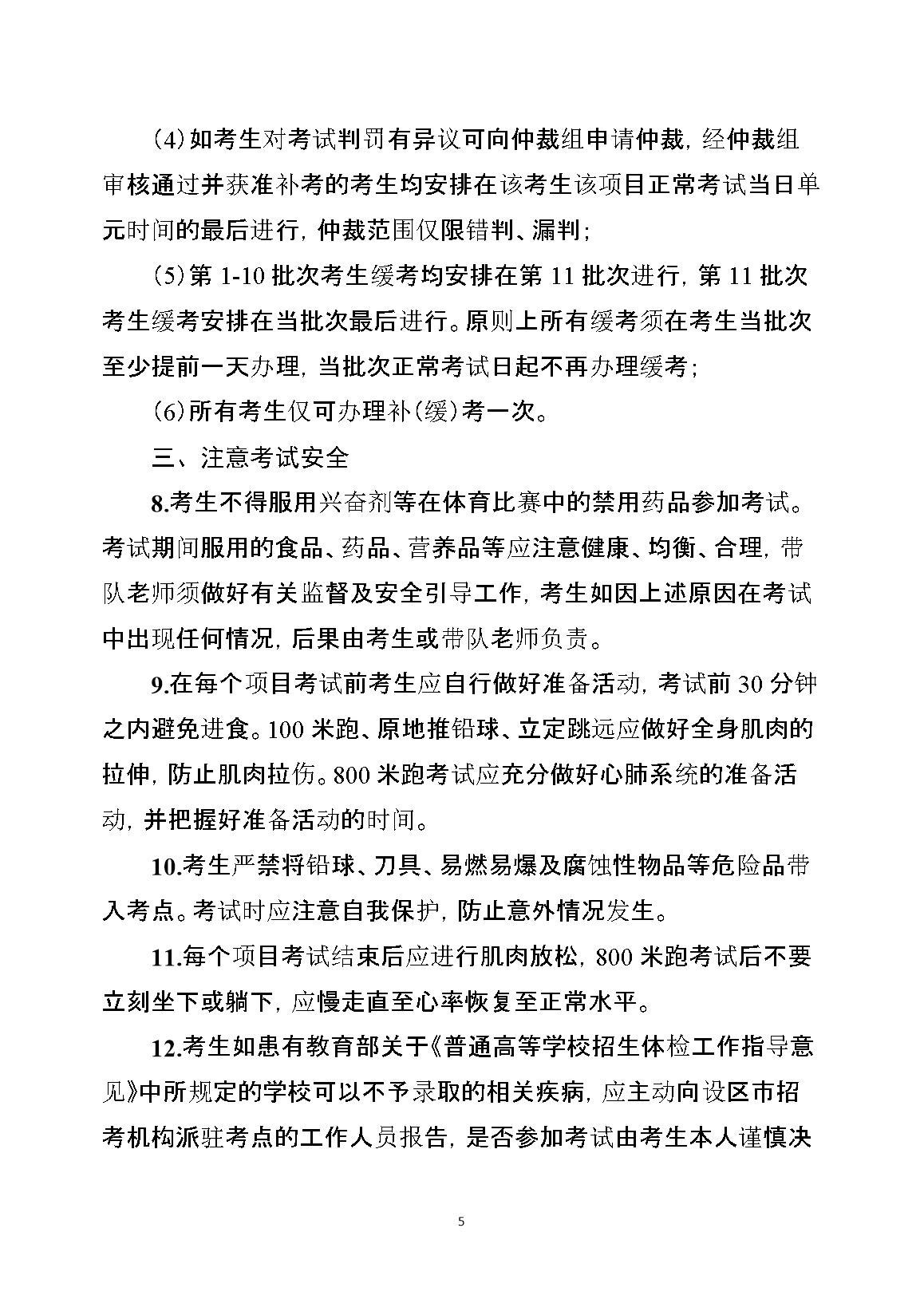 (4)如考生对考试判罚有异议可向仲裁组申请仲裁，经仲裁组审核通过并获准补考的考生均安排在该考生该项目正常考试当日单元时间的最后进行，仲裁范围仅限错判、漏判；

(5)第 1-10 批次考生缓考均安排在第 11 批次进行，第 11 批次考生缓考安排在当批次最后进行。原则上所有缓考须在考生当批次至少提前一天办理，当批次正常考试日起不再办理缓考；

(6)所有考生仅可办理补(缓)考一次。

三、注意考试安全

8.考生不得服用兴奋剂等在体育比赛中的禁用药品参加考试。考试期间服用的食品、药品、营养品等应注意健康、均衡、合理，带队老师须做好有关监督及安全引导工作，考生如因上述原因在考试中出现任何情况，后果由考生或带队老师负责。

9.在每个项目考试前考生应自行做好准备活动，考试前 30 分钟之内避免进食。100 米跑、原地推铅球、立定跳远应做好全身肌肉的拉伸，防止肌肉拉伤。800 米跑考试应充分做好心肺系统的准备活动，并把握好准备活动的时间。

10.考生严禁将铅球、刀具、易燃易爆及腐蚀性物品等危险品带入考点。考试时应注意自我保护，防止意外情况发生。

11.每个项目考试结束后应进行肌肉放松，800 米跑考试后不要立刻坐下或躺下，应慢走直至心率恢复至正常水平。

12.考生如患有教育部关于《普通高等学校招生体检工作指导意见》中所规定的学校可以不予录取的相关疾病，应主动向设区市招考机构派驻考点的工作人员报告，是否参加考试由考生本人谨慎决

5